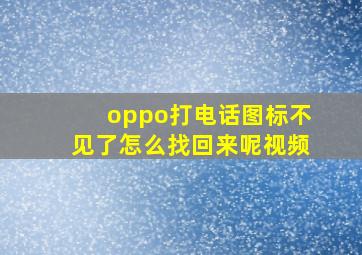 oppo打电话图标不见了怎么找回来呢视频